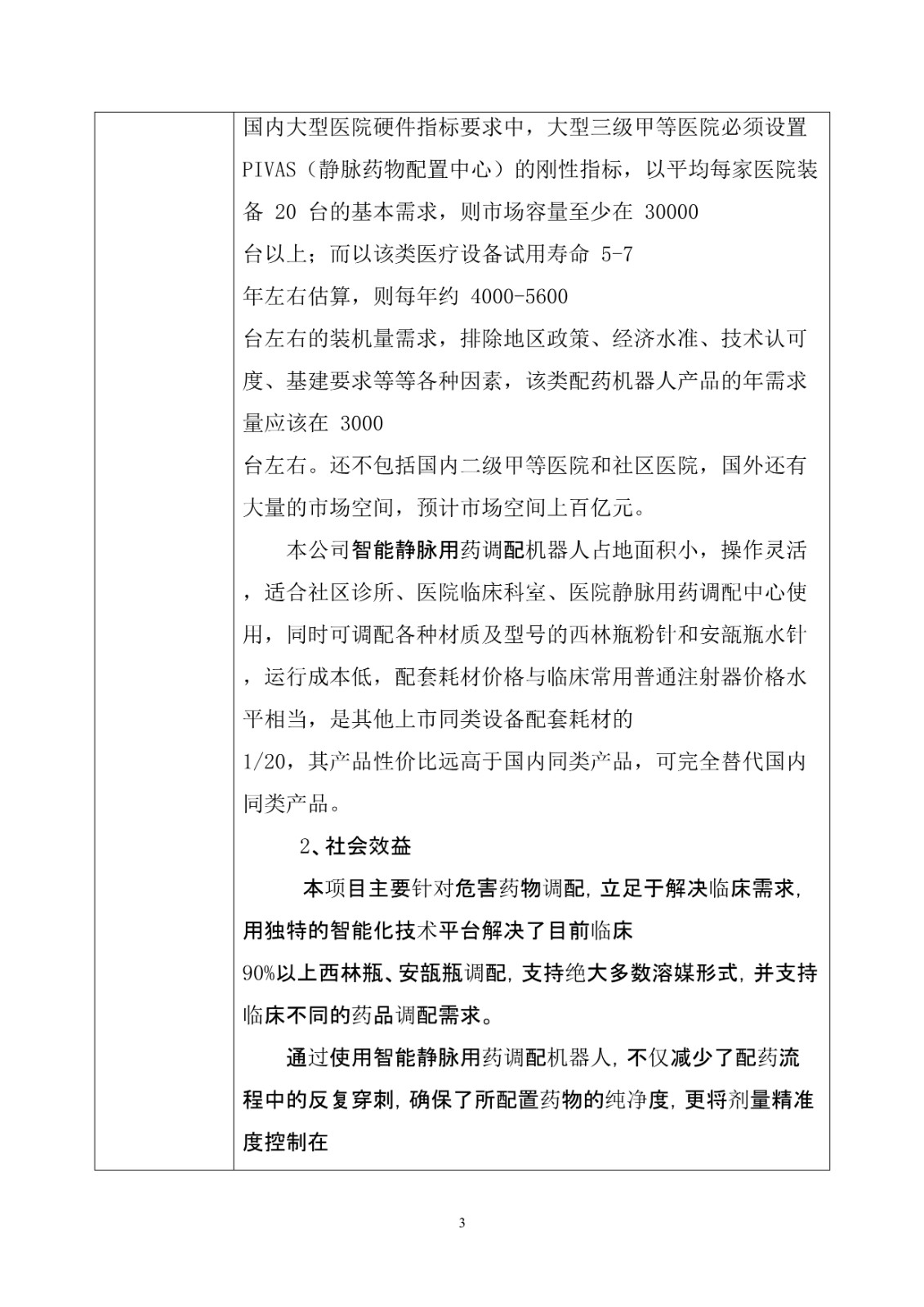 国内大型医院硬件指标要求中，大型三级甲等医院必须设置PIVAS（静脉药物配置中心）的刚性指标，以平均每家医院装备20台的基本需求，则市场容量至少在30000台以上；而以该类医疗设备试用寿命5-7年左右估算，则每年约4000-5600台左右的装机量需求，排除地区政策、经济水准、技术认可度、基建要求等等各种因素，该类配药机器人产品的年需求量应该在3000台左右。还不包括国内二级甲等医院和社区医院，国外还有大量的市场空间，预计市场空间上百亿元。

本公司智能静脉用药调配机器人占地面积小，操作灵活，适合社区诊所、医院临床科室、医院静脉用药调配中心使用，同时可调配各种材质及型号的西林瓶粉针和安瓿瓶水针，运行成本低，配套耗材价格与临床常用普通注射器价格水平相当，是其他上市同类设备配套耗材的1/20，其产品性价比远高于国内同类产品，可完全替代国内同类产品。

2、社会效益

本项目主要针对危害药物调配，立足于解决临床需求，用独特的智能化技术平台解决了目前临床90%以上西林瓶、安瓿瓶调配，支持绝大多数溶媒形式，并支持临床不同的药品调配需求。

通过使用智能静脉用药调配机器人，不仅减少了配药流程中的反复穿刺，确保了所配置药物的纯净度，更将剂量精准度控制在

3